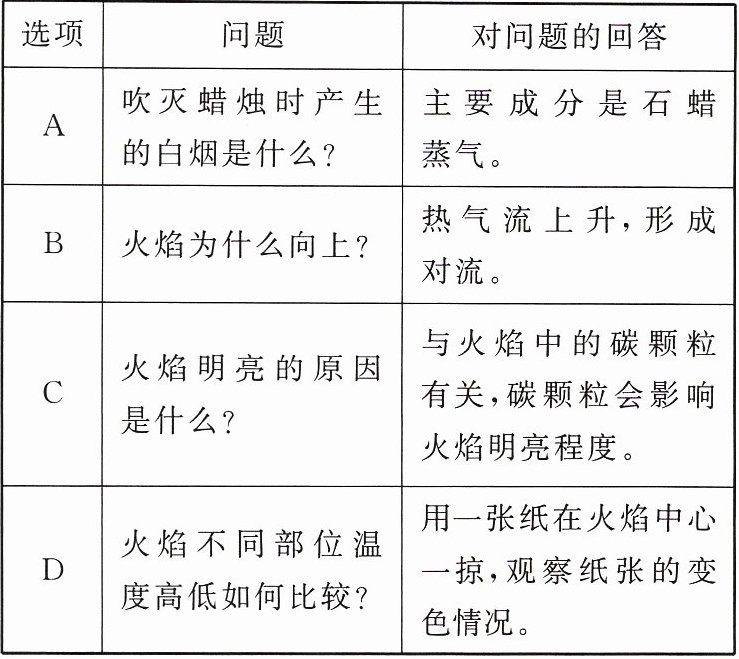 | 选项 | 问题 | 对问题的回答 |
|---|---|---|
| A | 吹灭蜡烛时产生的白烟是什么? | 主要成分是石蜡蒸气。 |
| B | 火焰为什么向上? | 热气流上升,形成对流。 |
| C | 火焰明亮的原因是什么? | 与火焰中的碳颗粒有关,碳颗粒会影响火焰明亮程度。 |
| D | 火焰不同部位温度高低如何比较? | 用一张纸在火焰中心一掠,观察纸张的变色情况。 |